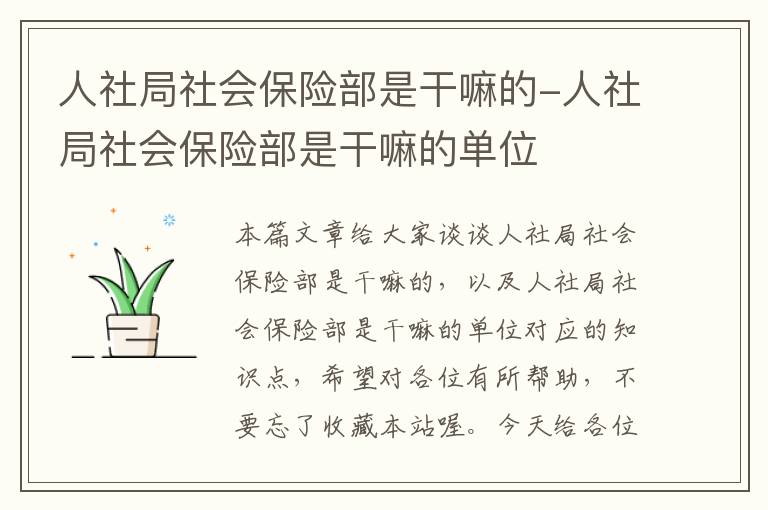 人社局社会保险部是干嘛的-人社局社会保险部是干嘛的单位

本篇文章给大家谈谈人社局社会保险部是干嘛的，以及人社局社会保险部是干嘛的单位对应的知识点，希望对各位有所帮助，不要忘了收藏本站喔。今天给各位